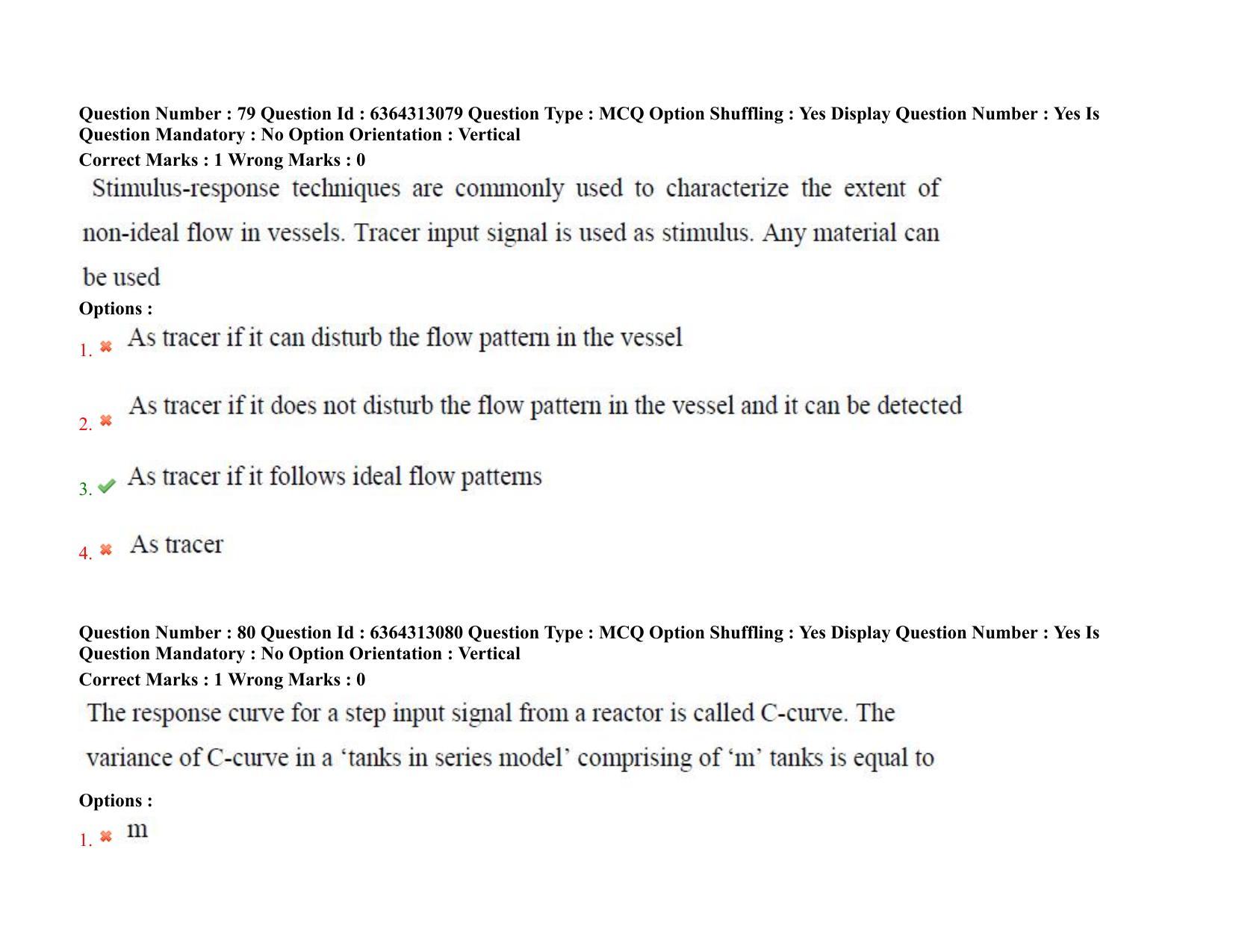 Question Number : 79 Question Id : 6364313079 Question Type : MCQ Option Shuffling : Yes Display Question Number : Yes Is Question Mandatory : No Option Orientation : Vertical

Correct Marks : 1 Wrong Marks : 0

Stimulus-response techniques are commonly used to characterize the extent of non-ideal flow in vessels. Tracer input signal is used as stimulus. Any material can be used

Options :

1. ✖ As tracer if it can disturb the flow pattern in the vessel

2. ✖ As tracer if it does not disturb the flow pattern in the vessel and it can be detected

3. ✔ As tracer if it follows ideal flow patterns

4. ✖ As tracer

Question Number : 80 Question Id : 6364313080 Question Type : MCQ Option Shuffling : Yes Display Question Number : Yes Is Question Mandatory : No Option Orientation : Vertical

Correct Marks : 1 Wrong Marks : 0

The response curve for a step input signal from a reactor is called C-curve. The variance of C-curve in a 'tanks in series model' comprising of 'm' tanks is equal to

Options :

1. ✖ m